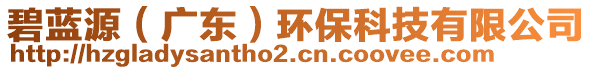 碧蓝源（广东）环保科技有限公司
http://hzgladysantho2.cn.coovee.com